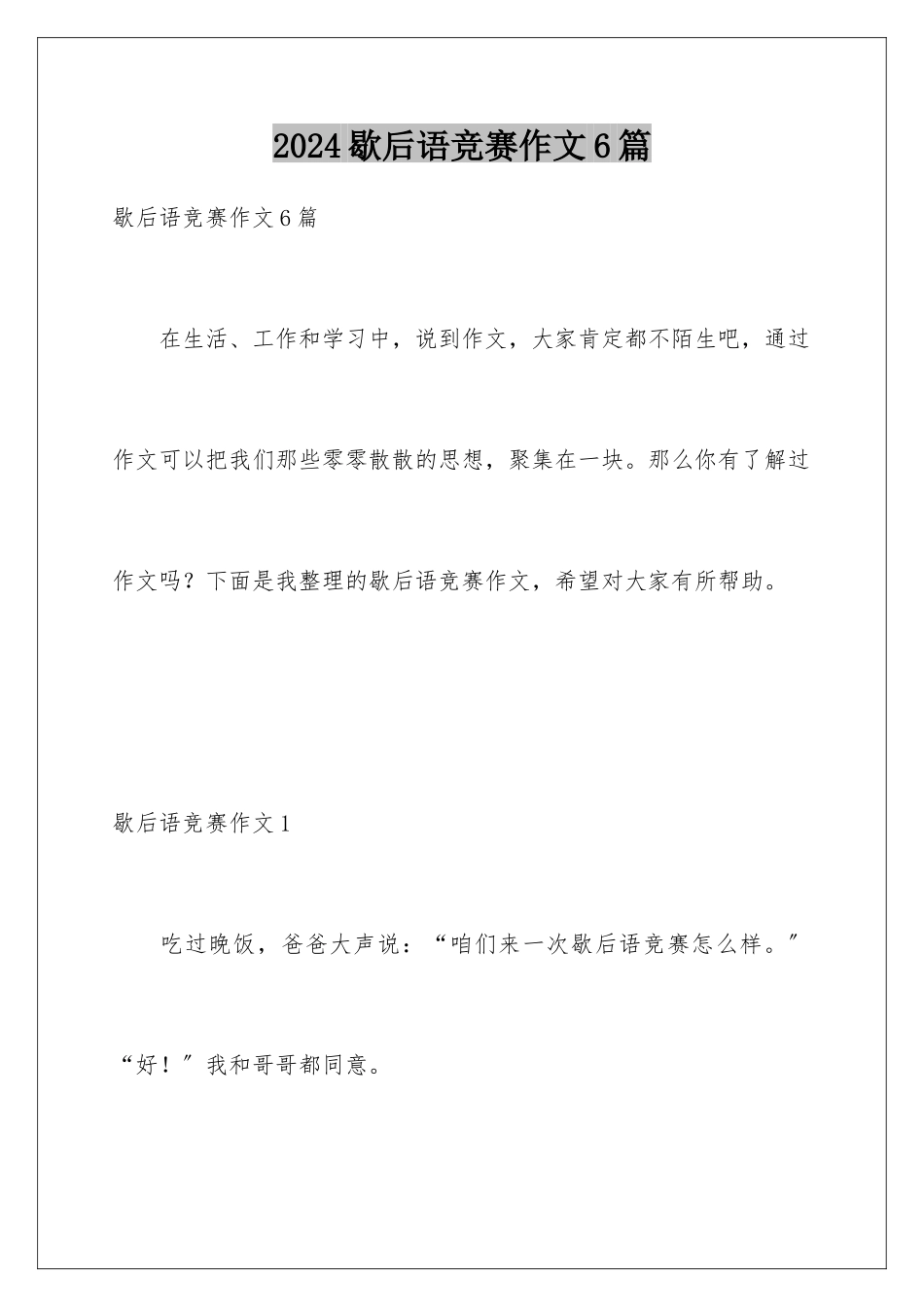 2024歇后语竞赛作文6篇

歇后语竞赛作文6篇

在生活、工作和学习中，说到作文，大家肯定都不陌生吧，通过作文可以把我们那些零零散散的思想，聚集在一块。那么你有了解过作文吗？下面是我整理的歇后语竞赛作文，希望对大家有所帮助。

歇后语竞赛作文1

吃过晚饭，爸爸大声说：“咱们来一次歇后语竞赛怎么样。”

“好！”我和哥哥都同意。